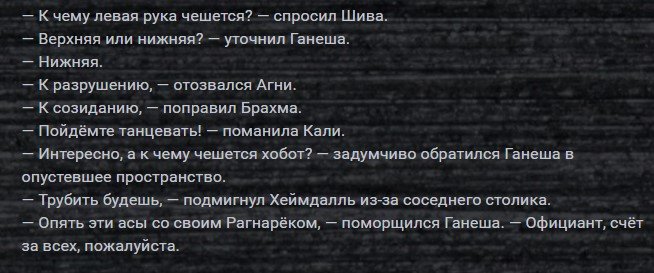 — К чему левая рука чешется? — спросил Шива.
— Верхняя или нижняя? — уточнил Ганеша.
— Нижняя.
— К разрушению, — отозвался Агни.
— К созиданию, — поправил Брахма.
— Пойдёмте танцевать! — поманила Кали.
— Интересно, а к чему чешется хобот? — задумчиво обратился Ганеша в опустевшее пространство.
— Трубить будешь, — подмигнул Хеймдалль из-за соседнего столика.
— Опять эти асы со своим Рагнарёком, — поморщился Ганеша. — Официант, счёт за всех, пожалуйста.